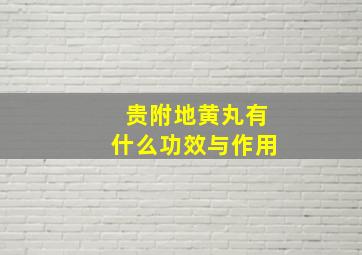 贵附地黄丸有什么功效与作用